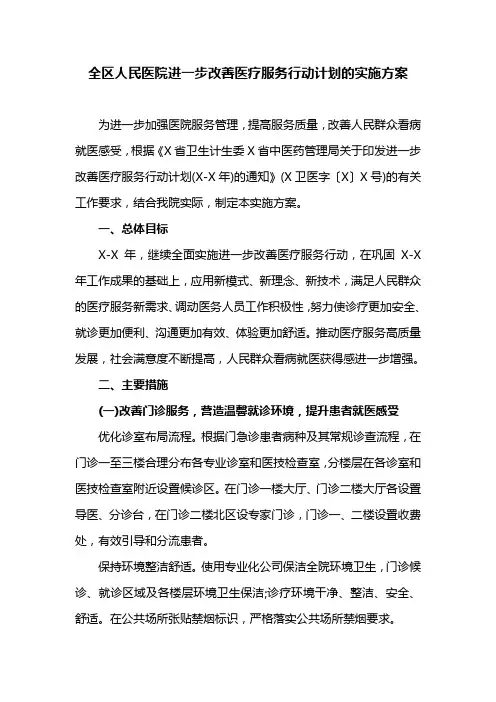 全区人民医院进一步改善医疗服务行动计划的实施方案

为进一步加强医院服务管理，提高服务质量，改善人民群众看病就医感受，根据《X省卫生计生委X省中医药管理局关于印发进一步改善医疗服务行动计划(X-X年)的通知》(X卫医字〔X〕X号)的有关工作要求，结合我院实际，制定本实施方案。

一、总体目标

X-X 年，继续全面实施进一步改善医疗服务行动，在巩固 X-X 年工作成果的基础上，应用新模式、新理念、新技术，满足人民群众的医疗服务新需求、调动医务人员工作积极性，努力使诊疗更加安全、就诊更加便利、沟通更加有效、体验更加舒适。推动医疗服务高质量发展，社会满意度不断提高，人民群众看病就医获得感进一步增强。

二、主要措施

(一)改善门诊服务，营造温馨就诊环境，提升患者就医感受

优化诊室布局流程。根据门急诊患者病种及其常规诊查流程，在门诊一至三楼合理分布各专业诊室和医技检查室，分楼层在各诊室和医技检查室附近设置候诊区。在门诊一楼大厅、门诊二楼大厅各设置导医、分诊台，在门诊二楼北区设专家门诊，门诊一、二楼设置收费处，有效引导和分流患者。

保持环境整洁舒适。使用专业化公司保洁全院环境卫生，门诊候诊、就诊区域及各楼层环境卫生保洁;诊疗环境干净、整洁、安全、舒适。在公共场所张贴禁烟标识，严格落实公共场所禁烟要求。